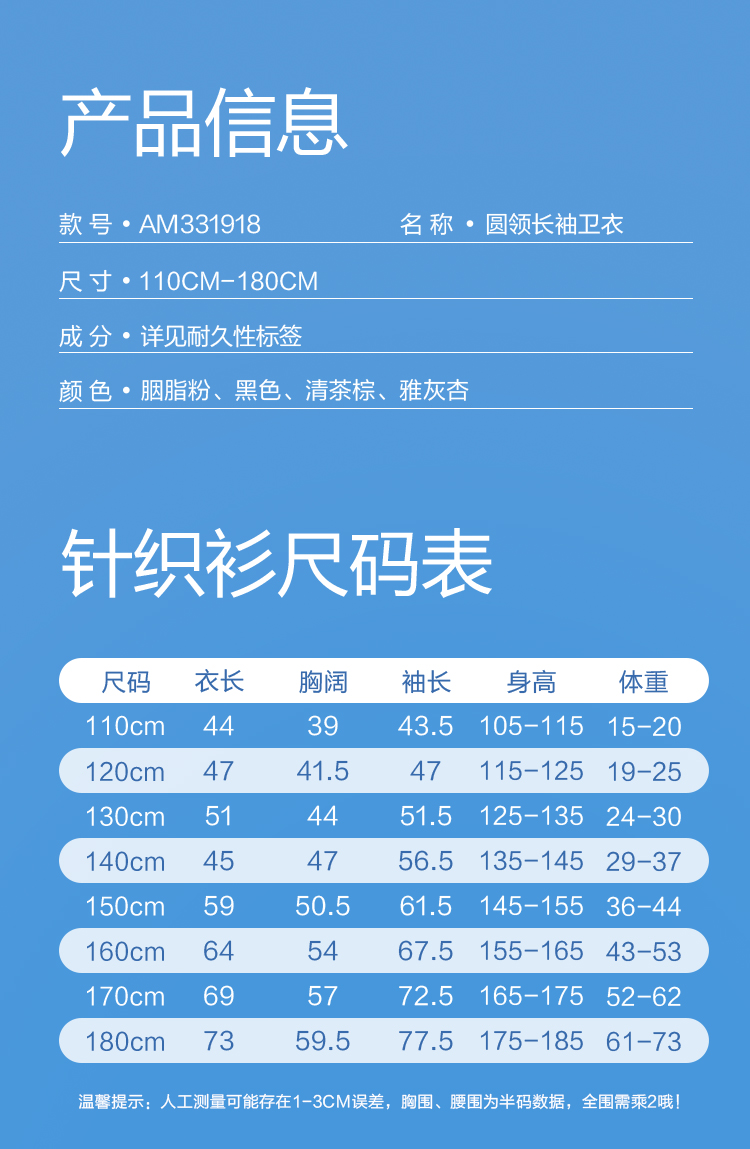 产品信息

款号 • AM331918

名称 • 圆领长袖卫衣

尺寸 • 110CM-180CM

成分 • 详见耐久性标签

颜色 • 胭脂粉、黑色、清茶棕、雅灰杏

针织衫尺码表

| 尺码 | 衣长 | 胸阔 | 袖长 | 身高 | 体重 |
|---|---|---|---|---|---|
| 110cm | 44 | 39 | 43.5 | 105-115 | 15-20 |
| 120cm | 47 | 41.5 | 47 | 115-125 | 19-25 |
| 130cm | 51 | 44 | 51.5 | 125-135 | 24-30 |
| 140cm | 45 | 47 | 56.5 | 135-145 | 29-37 |
| 150cm | 59 | 50.5 | 61.5 | 145-155 | 36-44 |
| 160cm | 64 | 54 | 67.5 | 155-165 | 43-53 |
| 170cm | 69 | 57 | 72.5 | 165-175 | 52-62 |
| 180cm | 73 | 59.5 | 77.5 | 175-185 | 61-73 |

温馨提示：人工测量可能存在1-3CM误差，胸围、腰围为半码数据，全围需乘2哦！